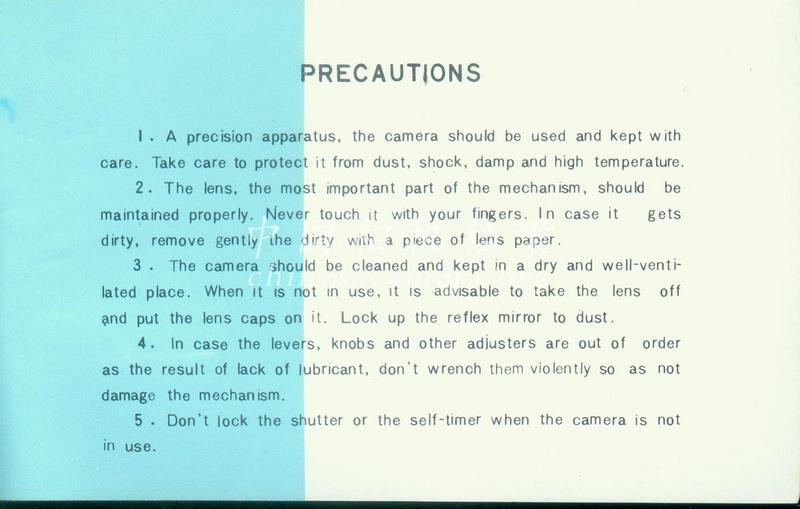 PRECAUTIONS

1. A precision apparatus, the camera should be used and kept with care. Take care to protect it from dust, shock, damp and high temperature.

2. The lens, the most important part of the mechanism, should be maintained properly. Never touch it with your fingers. In case it gets dirty, remove gently the dirty with a piece of lens paper.

3. The camera should be cleaned and kept in a dry and well-ventilated place. When it is not in use, it is advisable to take the lens off and put the lens caps on it. Lock up the reflex mirror to dust.

4. In case the levers, knobs and other adjusters are out of order as the result of lack of lubricant, don't wrench them violently so as not damage the mechanism.

5. Don't lock the shutter or the self-timer when the camera is not in use.